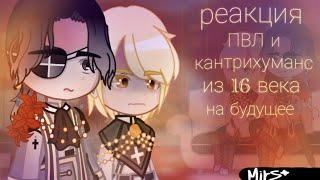 реакция
ПВЛ и
кантрихуманс
из 16 века
на будущее

Mirs